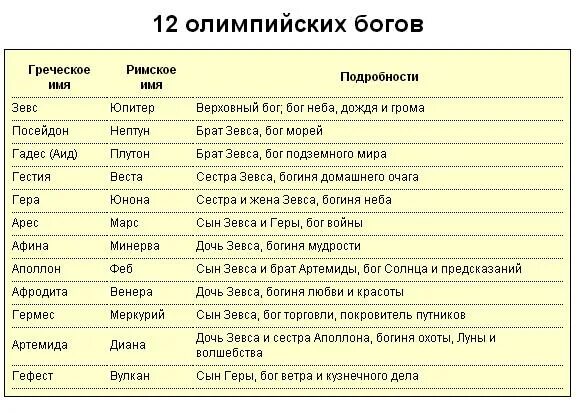 12 олимпийских богов

| Греческое имя | Римское имя | Подробности |
|---|---|---|
| Зевс | Юпитер | Верховный бог; бог неба, дождя и грома |
| Посейдон | Нептун | Брат Зевса, бог морей |
| Гадес (Аид) | Плутон | Брат Зевса, бог подземного мира |
| Гестия | Веста | Сестра Зевса, богиня домашнего очага |
| Гера | Юнона | Сестра и жена Зевса, богиня неба |
| Арес | Марс | Сын Зевса и Геры, бог войны |
| Афина | Минерва | Дочь Зевса, богиня мудрости |
| Аполлон | Феб | Сын Зевса и брат Артемиды, бог Солнца и предсказаний |
| Афродита | Венера | Дочь Зевса, богиня любви и красоты |
| Гермес | Меркурий | Сын Зевса, бог торговли, покровитель путников |
| Артемида | Диана | Дочь Зевса и сестра Аполлона, богиня охоты, Луны и волшебства |
| Гефест | Вулкан | Сын Геры, бог ветра и кузнечного дела |